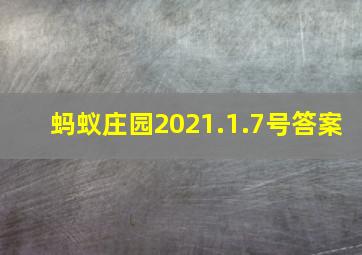 蚂蚁庄园2021.1.7号答案